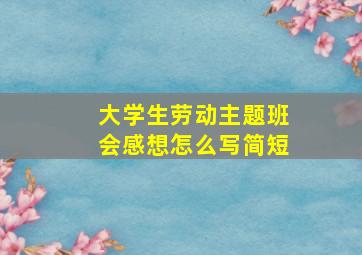 大学生劳动主题班会感想怎么写简短